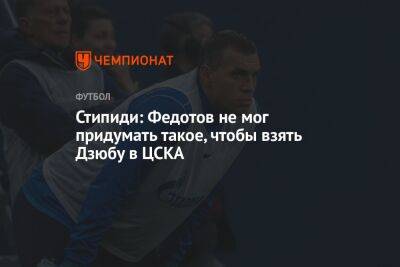 ЧЕМПИОНАТ

ФУТБОЛ

Стипиди: Федотов не мог придумать такое, чтобы взять Дзюбу в ЦСКА